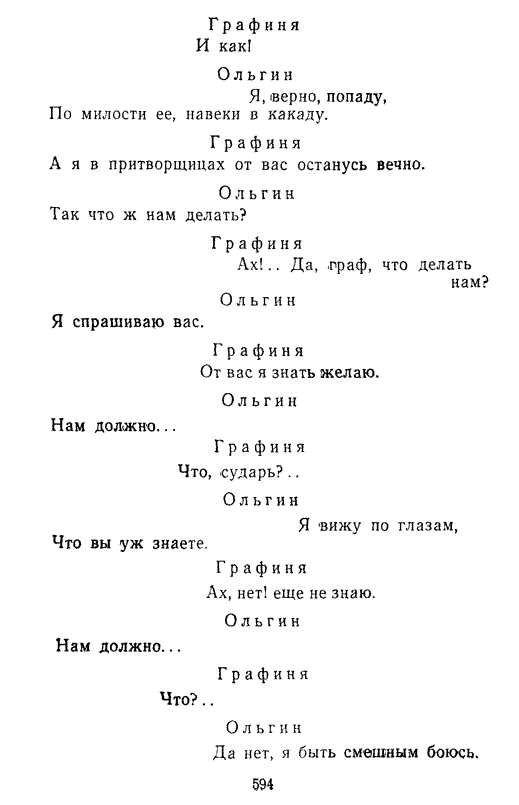 Графиня
И как!

Ольгин
Я, верно, попаду,
По милости ее, навеки в какаду.

Графиня
А я в притворщицах от вас останусь вечно.

Ольгин
Так что ж нам делать?

Графиня
Ах!.. Да, граф, что делать нам?

Ольгин
Я спрашиваю вас.

Графиня
От вас я знать желаю.

Ольгин
Нам должно...

Графиня
Что, сударь?..

Ольгин
Я вижу по глазам,
Что вы уж знаете.

Графиня
Ах, нет! еще не знаю.

Ольгин
Нам должно...

Графиня
Что?..

Ольгин
Да нет, я быть смешным боюсь.

594